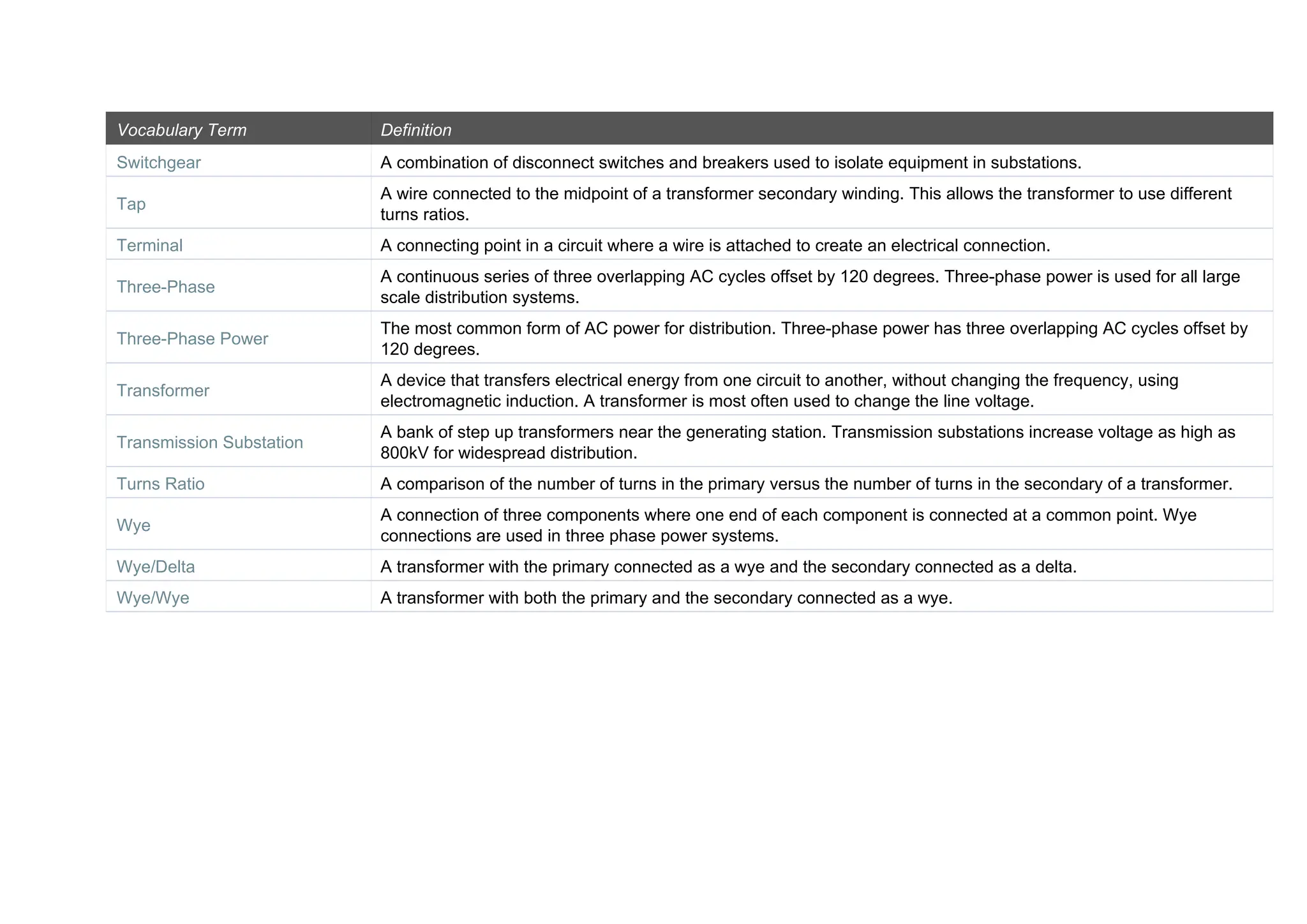 | Vocabulary Term | Definition |
|---|---|
| Switchgear | A combination of disconnect switches and breakers used to isolate equipment in substations. |
| Tap | A wire connected to the midpoint of a transformer secondary winding. This allows the transformer to use different turns ratios. |
| Terminal | A connecting point in a circuit where a wire is attached to create an electrical connection. |
| Three-Phase | A continuous series of three overlapping AC cycles offset by 120 degrees. Three-phase power is used for all large scale distribution systems. |
| Three-Phase Power | The most common form of AC power for distribution. Three-phase power has three overlapping AC cycles offset by 120 degrees. |
| Transformer | A device that transfers electrical energy from one circuit to another, without changing the frequency, using electromagnetic induction. A transformer is most often used to change the line voltage. |
| Transmission Substation | A bank of step up transformers near the generating station. Transmission substations increase voltage as high as 800kV for widespread distribution. |
| Turns Ratio | A comparison of the number of turns in the primary versus the number of turns in the secondary of a transformer. |
| Wye | A connection of three components where one end of each component is connected at a common point. Wye connections are used in three phase power systems. |
| Wye/Delta | A transformer with the primary connected as a wye and the secondary connected as a delta. |
| Wye/Wye | A transformer with both the primary and the secondary connected as a wye. |